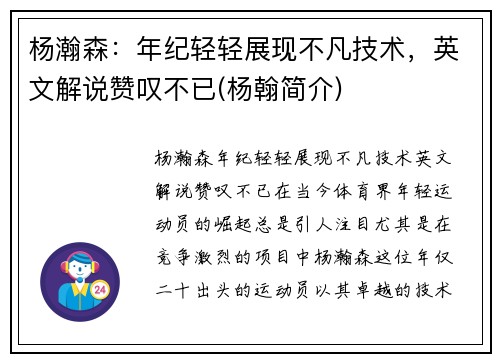 杨瀚森：年纪轻轻展现不凡技术，英文解说赞叹不已(杨翰简介)

杨瀚森年纪轻轻展现不凡技术英文解说赞叹不已在当今体育界年轻运动员的崛起总是引人注目尤其是在竞争激烈的项目中杨瀚森这位年仅二十出头的运动员以其卓越的技术

24